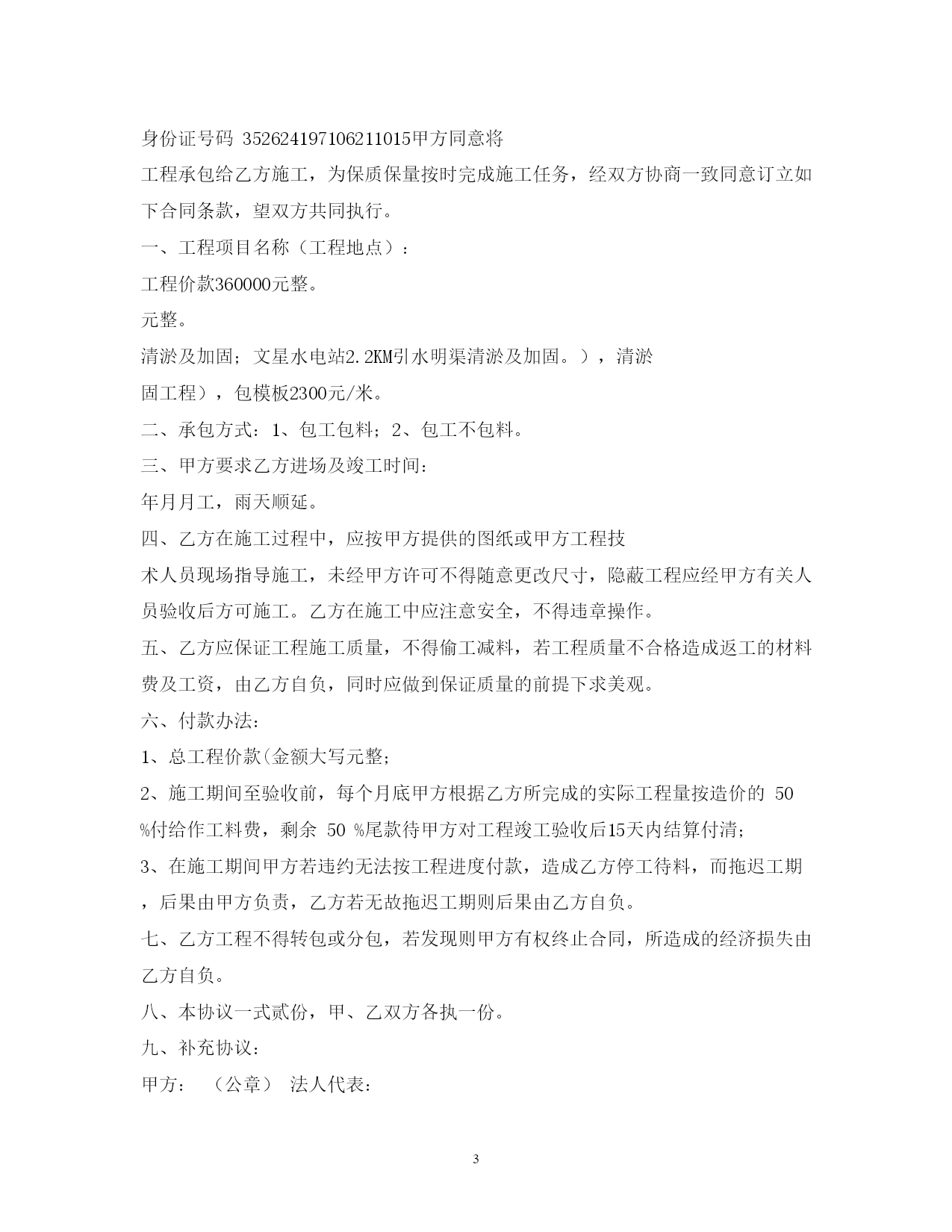 身份证号码 352624197106211015甲方同意将

工程承包给乙方施工，为保质保量按时完成施工任务，经双方协商一致同意订立如下合同条款，望双方共同执行。

一、工程项目名称（工程地点）：

工程价款360000元整。

元整。

清淤及加固；文星水电站2.2KM引水明渠清淤及加固。），清淤

固工程），包模板2300元/米。

二、承包方式：1、包工包料；2、包工不包料。

三、甲方要求乙方进场及竣工时间：

年月月工，雨天顺延。

四、乙方在施工过程中，应按甲方提供的图纸或甲方工程技

术人员现场指导施工，未经甲方许可不得随意更改尺寸，隐蔽工程应经甲方有关人员验收后方可施工。乙方在施工中应注意安全，不得违章操作。

五、乙方应保证工程施工质量，不得偷工减料，若工程质量不合格造成返工的材料费及工资，由乙方自负，同时应做到保证质量的前提下求美观。

六、付款办法：

1、总工程价款(金额大写元整；

2、施工期间至验收前，每个月底甲方根据乙方所完成的实际工程量按造价的 50 %付给作工料费，剩余 50 %尾款待甲方对工程竣工验收后15天内结算付清；

3、在施工期间甲方若违约无法按工程进度付款，造成乙方停工待料，而拖迟工期，后果由甲方负责，乙方若无故拖迟工期则后果由乙方自负。

七、乙方工程不得转包或分包，若发现则甲方有权终止合同，所造成的经济损失由乙方自负。

八、本协议一式贰份，甲、乙双方各执一份。

九、补充协议：

甲方： （公章） 法人代表：

3